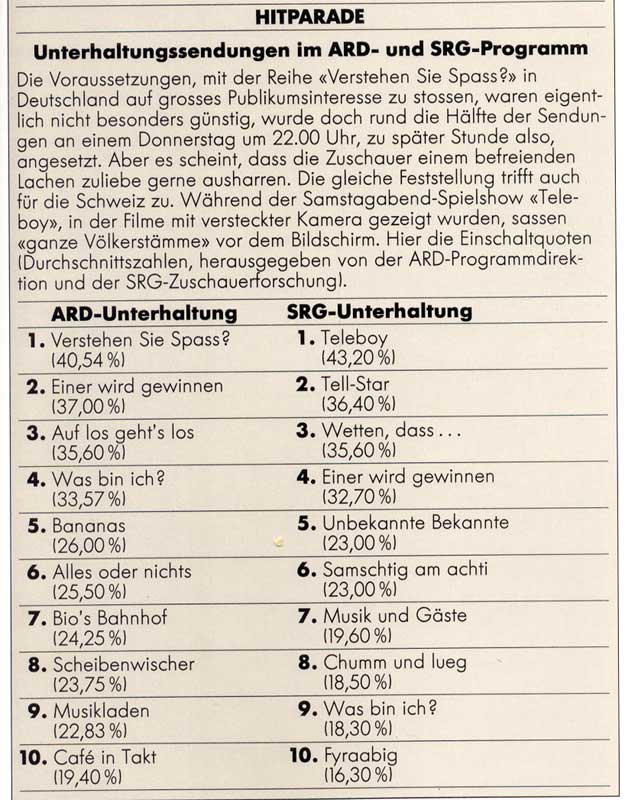 HITPARADE

Unterhaltungssendungen im ARD- und SRG-Programm

Die Voraussetzungen, mit der Reihe «Verstehen Sie Spass?» in Deutschland auf grosses Publikumsinteresse zu stossen, waren eigentlich nicht besonders günstig, wurde doch rund die Hälfte der Sendungen an einem Donnerstag um 22.00 Uhr, zu später Stunde also, angesetzt. Aber es scheint, dass die Zuschauer einem befreienden Lachen zuliebe gerne ausharren. Die gleiche Feststellung trifft auch für die Schweiz zu. Während der Samstagabend-Spielshow «Teleboy», in der Filme mit versteckter Kamera gezeigt wurden, sassen «ganze Völkerstämme» vor dem Bildschirm. Hier die Einschaltquoten (Durchschnittszahlen, herausgegeben von der ARD-Programmdirektion und der SRG-Zuschauerforschung).

| ARD-Unterhaltung | SRG-Unterhaltung |
|---|---|
| 1. Verstehen Sie Spass? (40,54 %) | 1. Teleboy (43,20 %) |
| 2. Einer wird gewinnen (37,00 %) | 2. Tell-Star (36,40 %) |
| 3. Auf los geht's los (35,60 %) | 3. Wetten, dass . . . (35,60 %) |
| 4. Was bin ich? (33,57 %) | 4. Einer wird gewinnen (32,70 %) |
| 5. Bananas (26,00 %) | 5. Unbekannte Bekannte (23,00 %) |
| 6. Alles oder nichts (25,50 %) | 6. Samschtig am achti (23,00 %) |
| 7. Bio's Bahnhof (24,25 %) | 7. Musik und Gäste (19,60 %) |
| 8. Scheibenwischer (23,75 %) | 8. Chumm und lueg (18,50 %) |
| 9. Musikladen (22,83 %) | 9. Was bin ich? (18,30 %) |
| 10. Café in Takt (19,40 %) | 10. Fyraabig (16,30 %) |